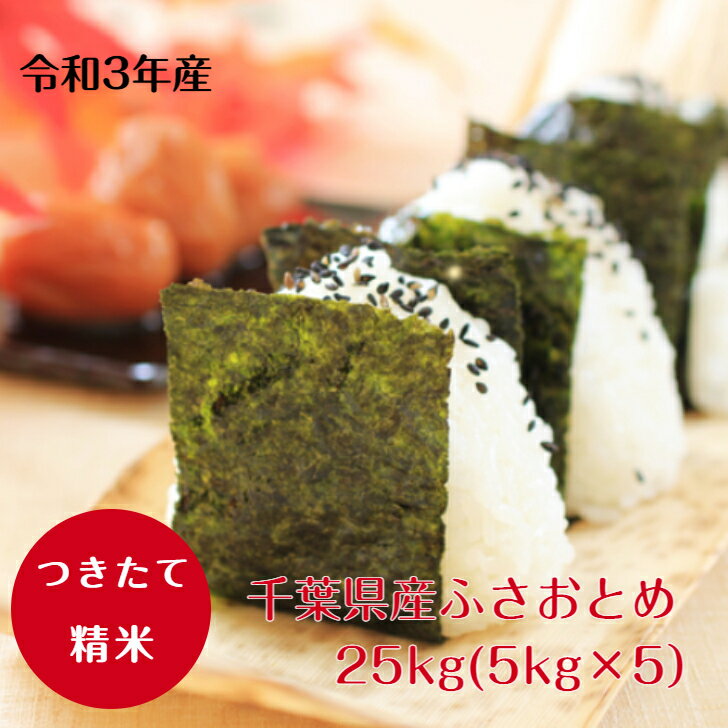 令和3年産

つきたて
精米

千葉県産ふさおとめ
25kg(5kg×5)